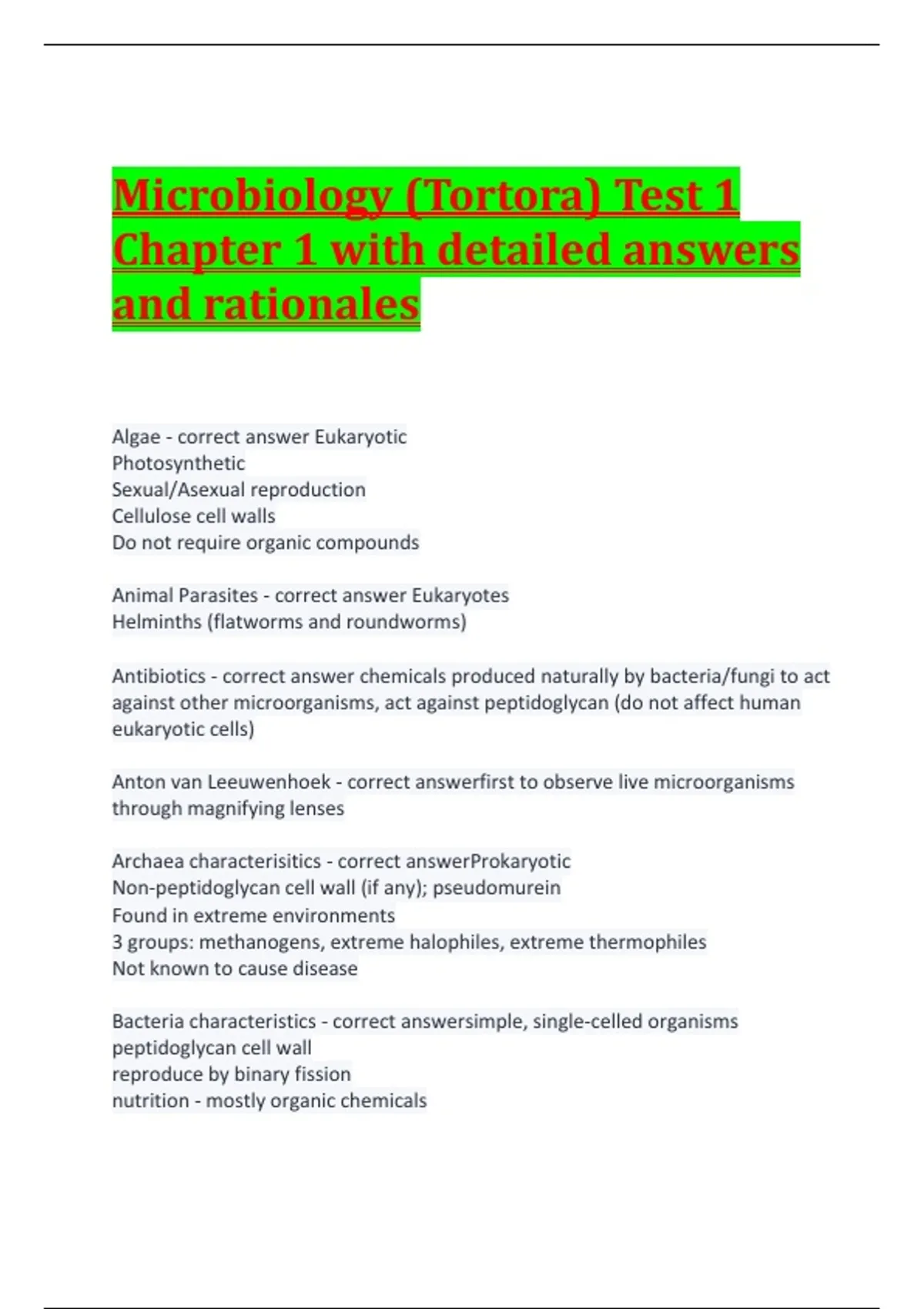 Microbiology (Tortora) Test 1 Chapter 1 with detailed answers and rationales

Algae - correct answer Eukaryotic
Photosynthetic
Sexual/Asexual reproduction
Cellulose cell walls
Do not require organic compounds

Animal Parasites - correct answer Eukaryotes
Helminths (flatworms and roundworms)

Antibiotics - correct answer chemicals produced naturally by bacteria/fungi to act against other microorganisms, act against peptidoglycan (do not affect human eukaryotic cells)

Anton van Leeuwenhoek - correct answerfirst to observe live microorganisms through magnifying lenses

Archaea characterisitics - correct answerProkaryotic
Non-peptidoglycan cell wall (if any); pseudomurein
Found in extreme environments
3 groups: methanogens, extreme halophiles, extreme thermophiles
Not known to cause disease

Bacteria characteristics - correct answersimple, single-celled organisms
peptidoglycan cell wall
reproduce by binary fission
nutrition - mostly organic chemicals